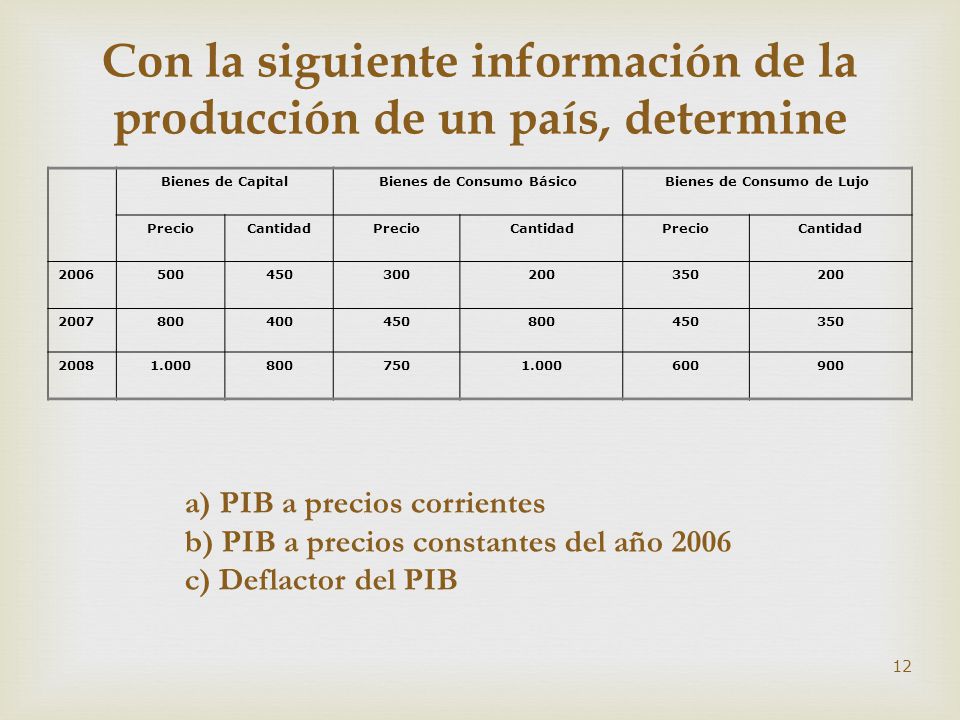 Con la siguiente información de la producción de un país, determine

| | Bienes de Capital | | Bienes de Consumo Básico | | Bienes de Consumo de Lujo | |
|---|---|---|---|---|---|---|
| | Precio | Cantidad | Precio | Cantidad | Precio | Cantidad |
| 2006 | 500 | 450 | 300 | 200 | 350 | 200 |
| 2007 | 800 | 400 | 450 | 800 | 450 | 350 |
| 2008 | 1.000 | 800 | 750 | 1.000 | 600 | 900 |

a) PIB a precios corrientes
b) PIB a precios constantes del año 2006
c) Deflactor del PIB

12